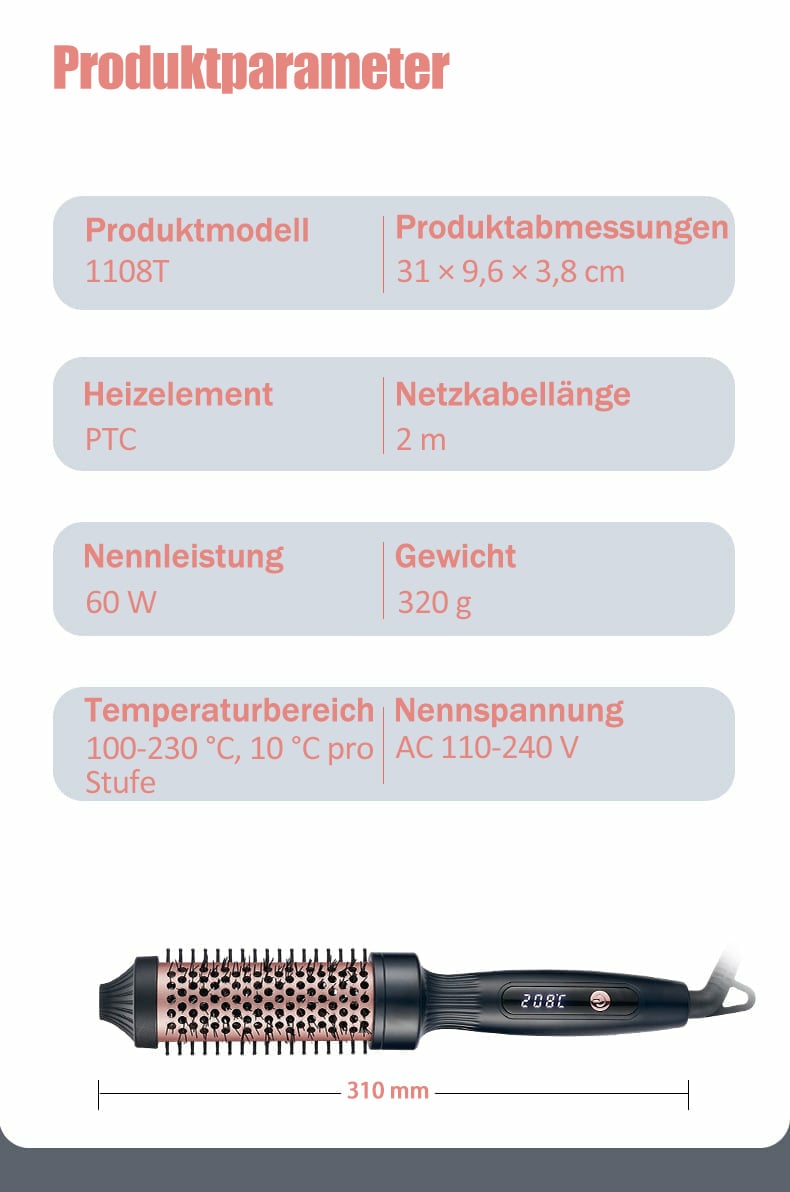 Produktparameter

Produktmodell
1108T

Produktabmessungen
31 × 9,6 × 3,8 cm

Heizelement
PTC

Netzkabellänge
2 m

Nennleistung
60 W

Gewicht
320 g

Temperaturbereich
100-230 °C, 10 °C pro Stufe

Nennspannung
AC 110-240 V

208C

310 mm